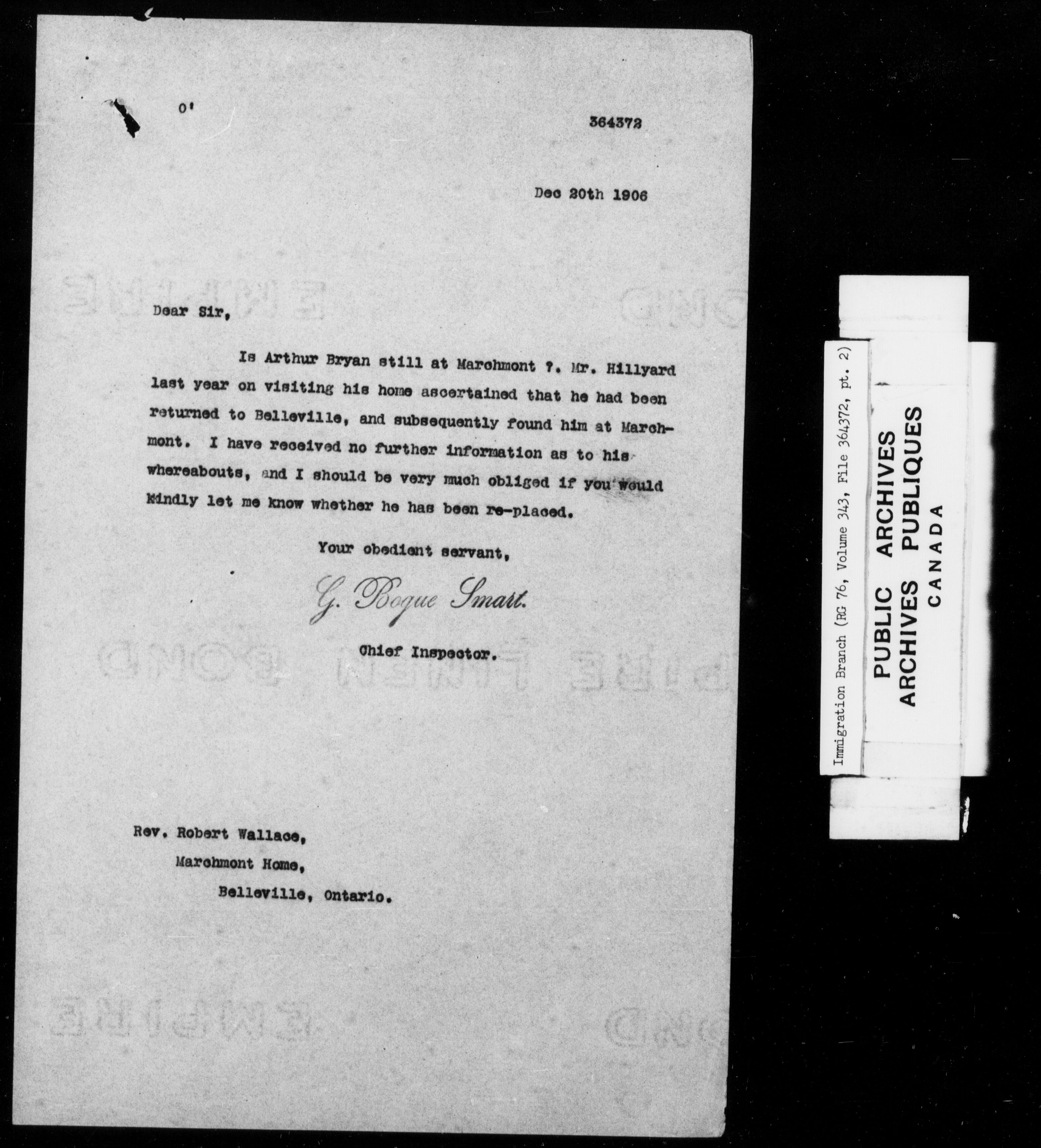 O'

364372

Dec 20th 1906

Dear Sir,

Is Arthur Bryan still at Marchmont ?. Mr. Hillyard last year on visiting his home ascertained that he had been returned to Belleville, and subsequently found him at Marchmont. I have received no further information as to his whereabouts, and I should be very much obliged if you would kindly let me know whether he has been re-placed.

Your obedient servant,

G. Bogue Smart.

Chief Inspector.

Rev. Robert Wallace,
Marchmont Home,
Belleville, Ontario.

Immigration Branch (RG 76, Volume 343, File 364372, pt. 2)

PUBLIC ARCHIVES
ARCHIVES PUBLIQUES
CANADA